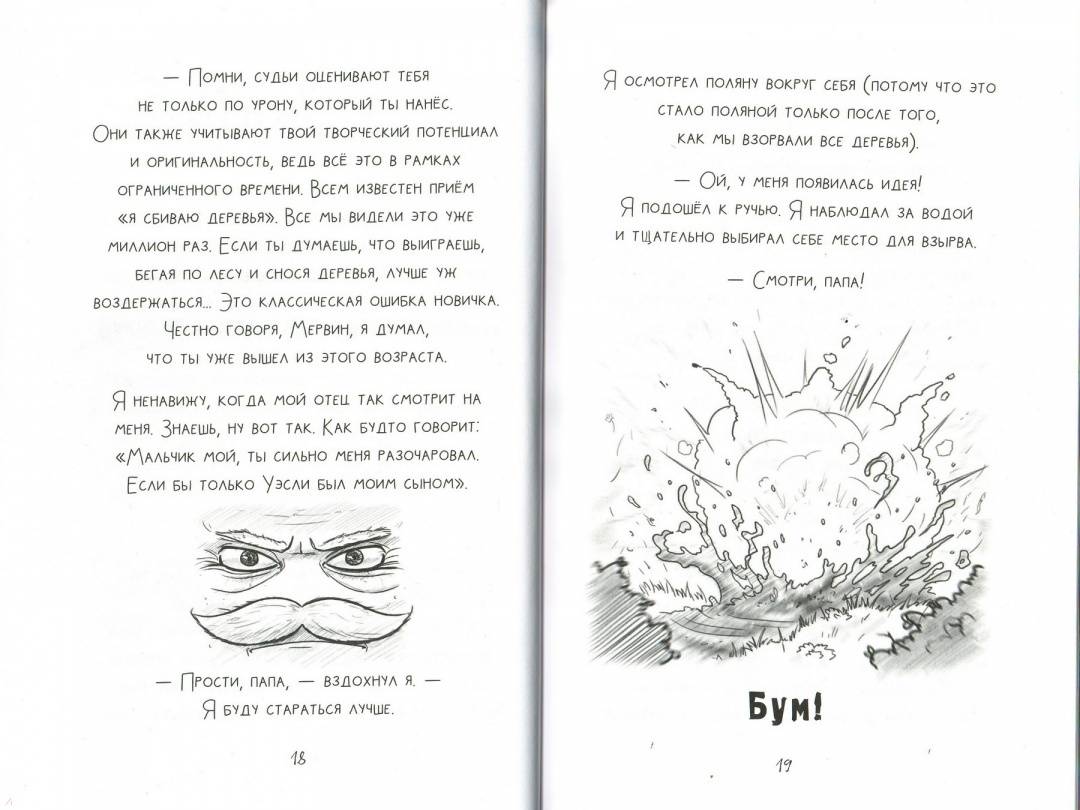 — Помни, судьи оценивают тебя не только по урону, который ты нанёс. Они также учитывают твой творческий потенциал и оригинальность, ведь всё это в рамках ограниченного времени. Всем известен приём «я сбиваю деревья». Все мы видели это уже миллион раз. Если ты думаешь, что выиграешь, бегая по лесу и снося деревья, лучше уж воздержаться... Это классическая ошибка новичка. Честно говоря, Мервин, я думал, что ты уже вышел из этого возраста.

Я ненавижу, когда мой отец так смотрит на меня. Знаешь, ну вот так. Как будто говорит: «Мальчик мой, ты сильно меня разочаровал. Если бы только Уэсли был моим сыном».

— Прости, папа, — вздохнул я. — Я буду стараться лучше.

18

Я осмотрел поляну вокруг себя (потому что это стало поляной только после того, как мы взорвали все деревья).

— Ой, у меня появилась идея!
Я подошёл к ручью. Я наблюдал за водой и тщательно выбирал себе место для взрыва.

— Смотри, папа!

Бум!

19